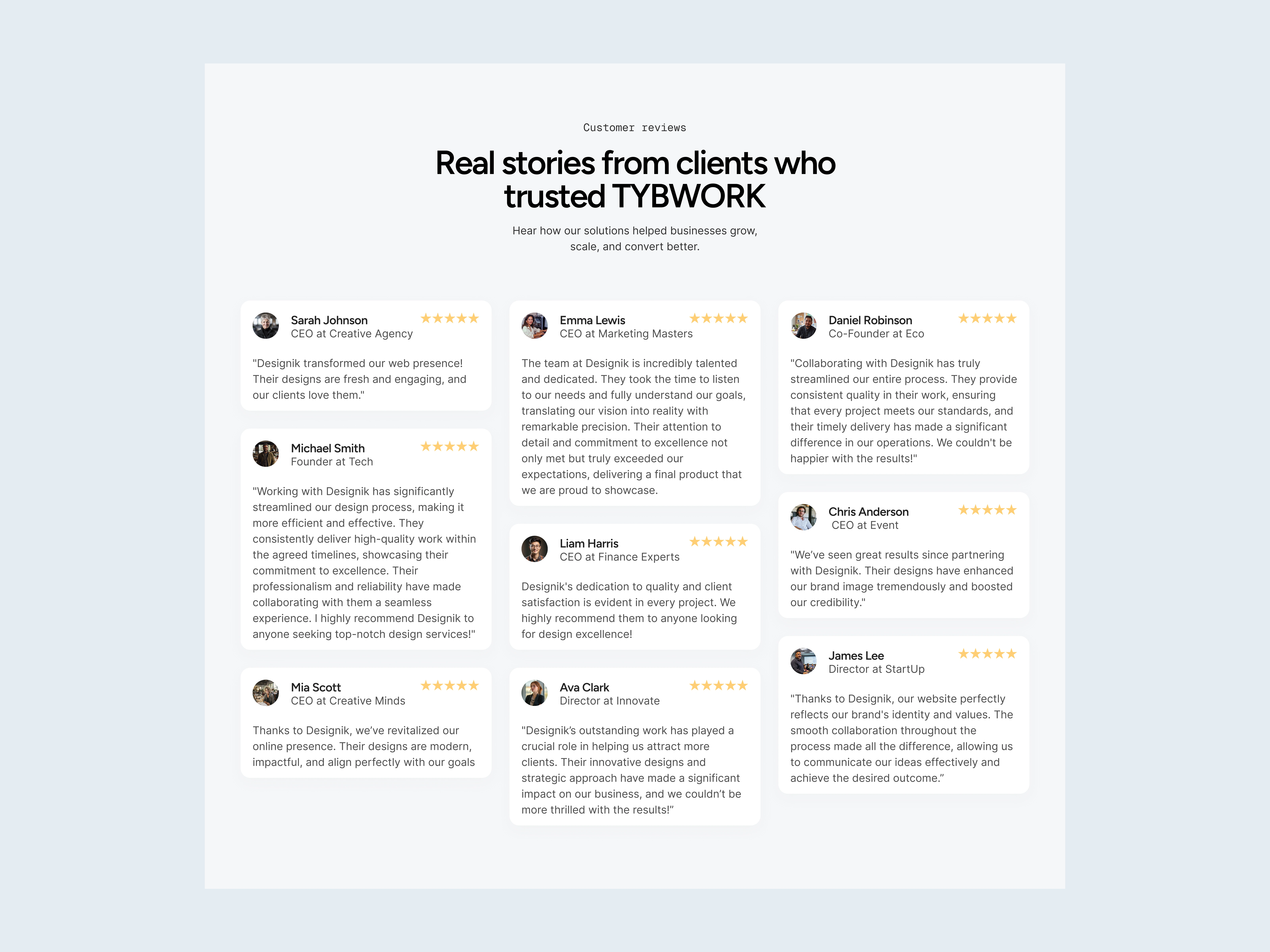 Customer reviews

Real stories from clients who trusted TYBWORK

Hear how our solutions helped businesses grow, scale, and convert better.

Sarah Johnson
CEO at Creative Agency
★★★★★

"Designik transformed our web presence! Their designs are fresh and engaging, and our clients love them."

Michael Smith
Founder at Tech
★★★★★

"Working with Designik has significantly streamlined our design process, making it more efficient and effective. They consistently deliver high-quality work within the agreed timelines, showcasing their commitment to excellence. Their professionalism and reliability have made collaborating with them a seamless experience. I highly recommend Designik to anyone seeking top-notch design services!"

Mia Scott
CEO at Creative Minds
★★★★★

Thanks to Designik, we've revitalized our online presence. Their designs are modern, impactful, and align perfectly with our goals

Emma Lewis
CEO at Marketing Masters
★★★★★

The team at Designik is incredibly talented and dedicated. They took the time to listen to our needs and fully understand our goals, translating our vision into reality with remarkable precision. Their attention to detail and commitment to excellence not only met but truly exceeded our expectations, delivering a final product that we are proud to showcase.

Liam Harris
CEO at Finance Experts
★★★★★

Designik's dedication to quality and client satisfaction is evident in every project. We highly recommend them to anyone looking for design excellence!

Ava Clark
Director at Innovate
★★★★★

"Designik's outstanding work has played a crucial role in helping us attract more clients. Their innovative designs and strategic approach have made a significant impact on our business, and we couldn't be more thrilled with the results!"

Daniel Robinson
Co-Founder at Eco
★★★★★

"Collaborating with Designik has truly streamlined our entire process. They provide consistent quality in their work, ensuring that every project meets our standards, and their timely delivery has made a significant difference in our operations. We couldn't be happier with the results!"

Chris Anderson
CEO at Event
★★★★★

"We've seen great results since partnering with Designik. Their designs have enhanced our brand image tremendously and boosted our credibility."

James Lee
Director at StartUp
★★★★★

"Thanks to Designik, our website perfectly reflects our brand's identity and values. The smooth collaboration throughout the process made all the difference, allowing us to communicate our ideas effectively and achieve the desired outcome."